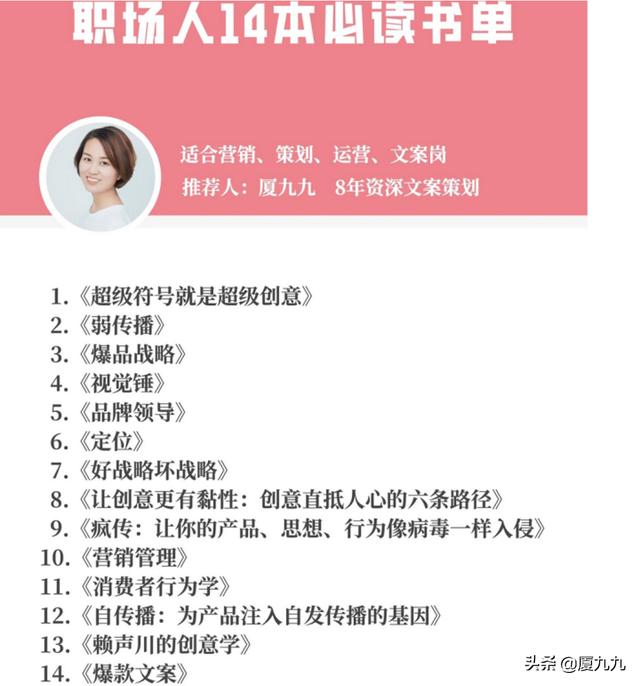 职场人14本必读书单

适合营销、策划、运营、文案岗
推荐人：厦九九　8年资深文案策划

1.《超级符号就是超级创意》
2.《弱传播》
3.《爆品战略》
4.《视觉锤》
5.《品牌领导》
6.《定位》
7.《好战略坏战略》
8.《让创意更有黏性：创意直抵人心的六条路径》
9.《疯传：让你的产品、思想、行为像病毒一样入侵》
10.《营销管理》
11.《消费者行为学》
12.《自传播：为产品注入自发传播的基因》
13.《赖声川的创意学》
14.《爆款文案》

头条 @厦九九